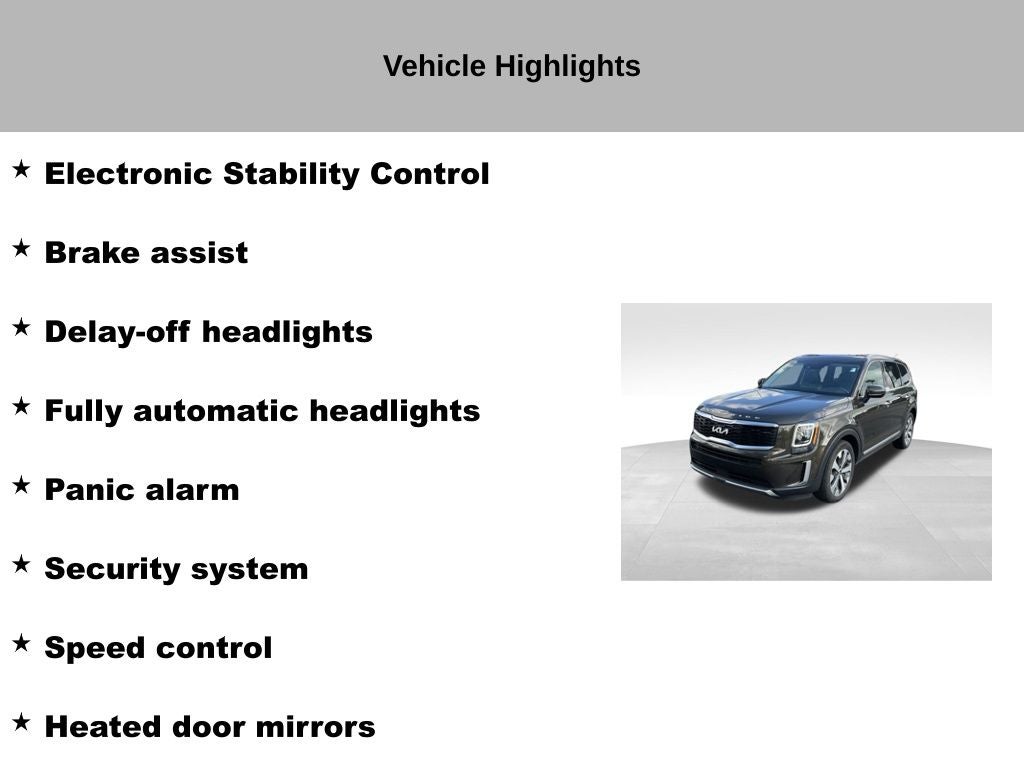 Vehicle Highlights

★ Electronic Stability Control

★ Brake assist

★ Delay-off headlights

★ Fully automatic headlights

★ Panic alarm

★ Security system

★ Speed control

★ Heated door mirrors